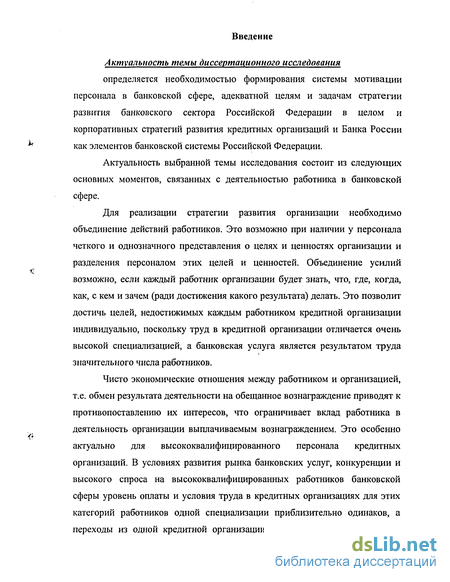 Введение

Актуальность темы диссертационного исследования определяется необходимостью формирования системы мотивации персонала в банковской сфере, адекватной целям и задачам стратегии развития банковского сектора Российской Федерации в целом и корпоративных стратегий развития кредитных организаций и Банка России как элементов банковской системы Российской Федерации.

Актуальность выбранной темы исследования состоит из следующих основных моментов, связанных с деятельностью работника в банковской сфере.

Для реализации стратегии развития организации необходимо объединение действий работников. Это возможно при наличии у персонала четкого и однозначного представления о целях и ценностях организации и разделения персоналом этих целей и ценностей. Объединение усилий возможно, если каждый работник организации будет знать, что, где, когда, как, с кем и зачем (ради достижения какого результата) делать. Это позволит достичь целей, недостижимых каждым работником кредитной организации индивидуально, поскольку труд в кредитной организации отличается очень высокой специализацией, а банковская услуга является результатом труда значительного числа работников.

Чисто экономические отношения между работником и организацией, т.е. обмен результата деятельности на обещанное вознаграждение приводят к противопоставлению их интересов, что ограничивает вклад работника в деятельность организации выплачиваемым вознаграждением. Это особенно актуально для высококвалифицированного персонала кредитных организаций. В условиях развития рынка банковских услуг, конкуренции и высокого спроса на высококвалифицированных работников банковской сферы уровень оплаты и условия труда в кредитных организациях для этих категорий работников одной специализации приблизительно одинаков, а переходы из одной кредитной организации

dsLib.net
библиотека диссертаций